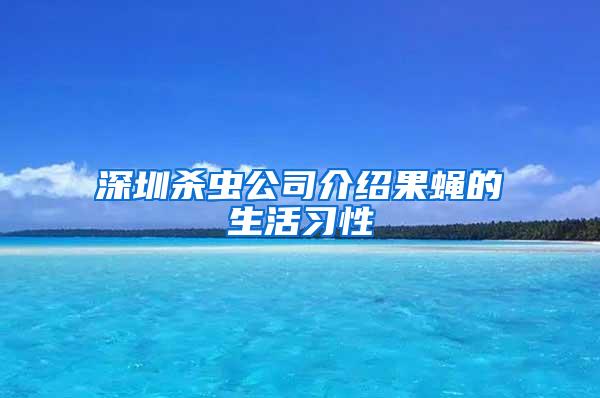 深圳杀虫公司介绍果蝇的生活习性